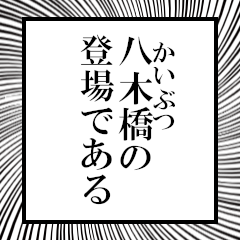 かいぶつ
八木橋の
登場である